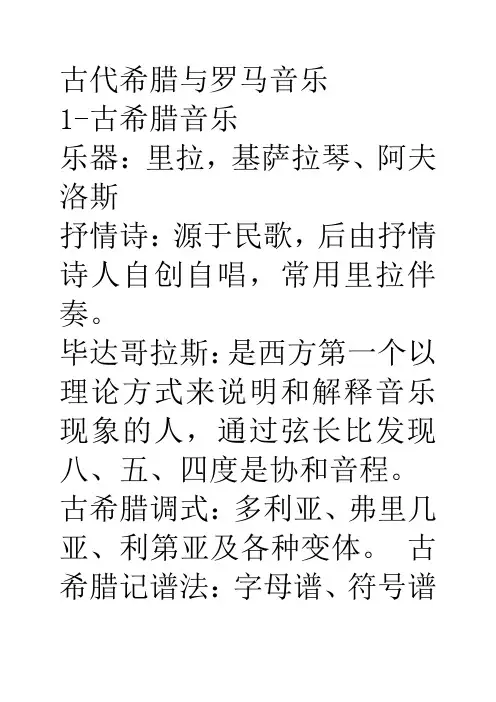 古代希腊与罗马音乐
1-古希腊音乐
乐器：里拉，基萨拉琴、阿夫洛斯
抒情诗：源于民歌，后由抒情诗人自创自唱，常用里拉伴奏。
毕达哥拉斯：是西方第一个以理论方式来说明和解释音乐现象的人，通过弦长比发现八、五、四度是协和音程。
古希腊调式：多利亚、弗里几亚、利第亚及各种变体。 古希腊记谱法：字母谱、符号谱